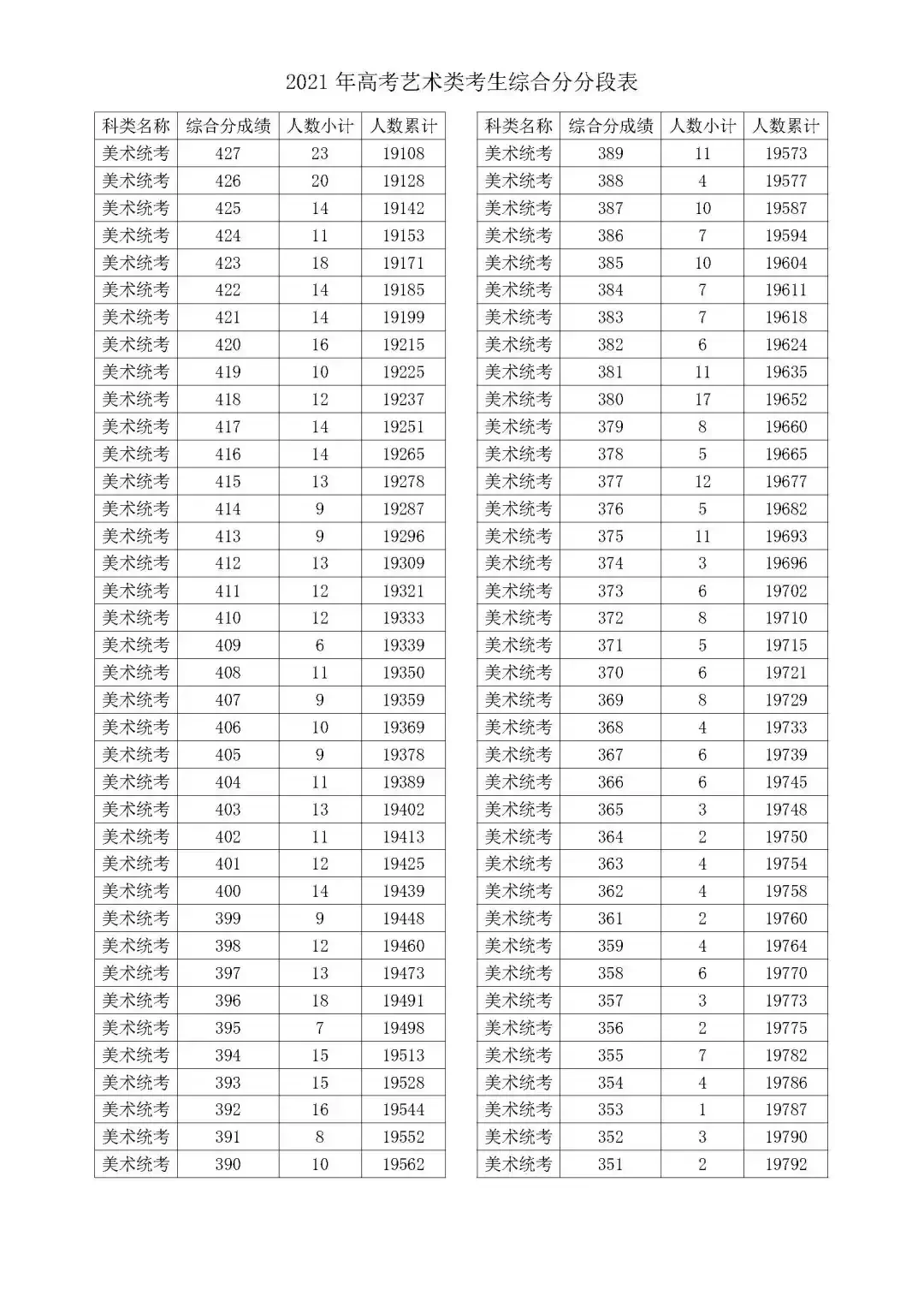 2021 年高考艺术类考生综合分分段表

| 科类名称 | 综合分成绩 | 人数小计 | 人数累计 |
|---|---|---|---|
| 美术统考 | 427 | 23 | 19108 |
| 美术统考 | 426 | 20 | 19128 |
| 美术统考 | 425 | 14 | 19142 |
| 美术统考 | 424 | 11 | 19153 |
| 美术统考 | 423 | 18 | 19171 |
| 美术统考 | 422 | 14 | 19185 |
| 美术统考 | 421 | 14 | 19199 |
| 美术统考 | 420 | 16 | 19215 |
| 美术统考 | 419 | 10 | 19225 |
| 美术统考 | 418 | 12 | 19237 |
| 美术统考 | 417 | 14 | 19251 |
| 美术统考 | 416 | 14 | 19265 |
| 美术统考 | 415 | 13 | 19278 |
| 美术统考 | 414 | 9 | 19287 |
| 美术统考 | 413 | 9 | 19296 |
| 美术统考 | 412 | 13 | 19309 |
| 美术统考 | 411 | 12 | 19321 |
| 美术统考 | 410 | 12 | 19333 |
| 美术统考 | 409 | 6 | 19339 |
| 美术统考 | 408 | 11 | 19350 |
| 美术统考 | 407 | 9 | 19359 |
| 美术统考 | 406 | 10 | 19369 |
| 美术统考 | 405 | 9 | 19378 |
| 美术统考 | 404 | 11 | 19389 |
| 美术统考 | 403 | 13 | 19402 |
| 美术统考 | 402 | 11 | 19413 |
| 美术统考 | 401 | 12 | 19425 |
| 美术统考 | 400 | 14 | 19439 |
| 美术统考 | 399 | 9 | 19448 |
| 美术统考 | 398 | 12 | 19460 |
| 美术统考 | 397 | 13 | 19473 |
| 美术统考 | 396 | 18 | 19491 |
| 美术统考 | 395 | 7 | 19498 |
| 美术统考 | 394 | 15 | 19513 |
| 美术统考 | 393 | 15 | 19528 |
| 美术统考 | 392 | 16 | 19544 |
| 美术统考 | 391 | 8 | 19552 |
| 美术统考 | 390 | 10 | 19562 |

| 科类名称 | 综合分成绩 | 人数小计 | 人数累计 |
|---|---|---|---|
| 美术统考 | 389 | 11 | 19573 |
| 美术统考 | 388 | 4 | 19577 |
| 美术统考 | 387 | 10 | 19587 |
| 美术统考 | 386 | 7 | 19594 |
| 美术统考 | 385 | 10 | 19604 |
| 美术统考 | 384 | 7 | 19611 |
| 美术统考 | 383 | 7 | 19618 |
| 美术统考 | 382 | 6 | 19624 |
| 美术统考 | 381 | 11 | 19635 |
| 美术统考 | 380 | 17 | 19652 |
| 美术统考 | 379 | 8 | 19660 |
| 美术统考 | 378 | 5 | 19665 |
| 美术统考 | 377 | 12 | 19677 |
| 美术统考 | 376 | 5 | 19682 |
| 美术统考 | 375 | 11 | 19693 |
| 美术统考 | 374 | 3 | 19696 |
| 美术统考 | 373 | 6 | 19702 |
| 美术统考 | 372 | 8 | 19710 |
| 美术统考 | 371 | 5 | 19715 |
| 美术统考 | 370 | 6 | 19721 |
| 美术统考 | 369 | 8 | 19729 |
| 美术统考 | 368 | 4 | 19733 |
| 美术统考 | 367 | 6 | 19739 |
| 美术统考 | 366 | 6 | 19745 |
| 美术统考 | 365 | 3 | 19748 |
| 美术统考 | 364 | 2 | 19750 |
| 美术统考 | 363 | 4 | 19754 |
| 美术统考 | 362 | 4 | 19758 |
| 美术统考 | 361 | 2 | 19760 |
| 美术统考 | 359 | 4 | 19764 |
| 美术统考 | 358 | 6 | 19770 |
| 美术统考 | 357 | 3 | 19773 |
| 美术统考 | 356 | 2 | 19775 |
| 美术统考 | 355 | 7 | 19782 |
| 美术统考 | 354 | 4 | 19786 |
| 美术统考 | 353 | 1 | 19787 |
| 美术统考 | 352 | 3 | 19790 |
| 美术统考 | 351 | 2 | 19792 |